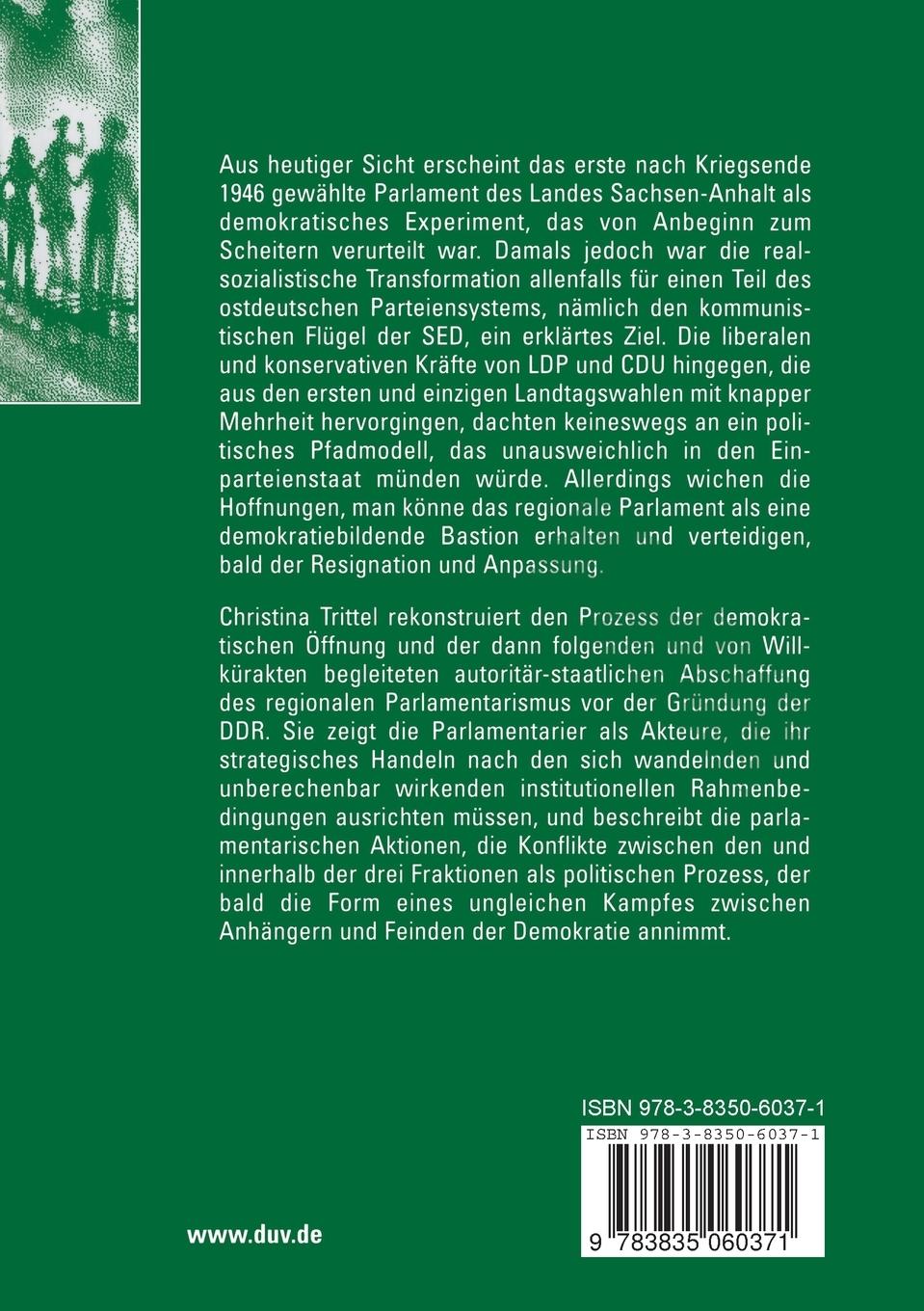 Aus heutiger Sicht erscheint das erste nach Kriegsende 1946 gewählte Parlament des Landes Sachsen-Anhalt als demokratisches Experiment, das von Anbeginn zum Scheitern verurteilt war. Damals jedoch war die realsozialistische Transformation allenfalls für einen Teil des ostdeutschen Parteiensystems, nämlich den kommunistischen Flügel der SED, ein erklärtes Ziel. Die liberalen und konservativen Kräfte von LDP und CDU hingegen, die aus den ersten und einzigen Landtagswahlen mit knapper Mehrheit hervorgingen, dachten keineswegs an ein politisches Pfadmodell, das unausweichlich in den Einparteienstaat münden würde. Allerdings wichen die Hoffnungen, man könne das regionale Parlament als eine demokratiebildende Bastion erhalten und verteidigen, bald der Resignation und Anpassung.

Christina Trittel rekonstruiert den Prozess der demokratischen Öffnung und der dann folgenden und von Willkürakten begleiteten autoritär-staatlichen Abschaffung des regionalen Parlamentarismus vor der Gründung der DDR. Sie zeigt die Parlamentarier als Akteure, die ihr strategisches Handeln nach den sich wandelnden und unberechenbar wirkenden institutionellen Rahmenbedingungen ausrichten müssen, und beschreibt die parlamentarischen Aktionen, die Konflikte zwischen den und innerhalb der drei Fraktionen als politischen Prozess, der bald die Form eines ungleichen Kampfes zwischen Anhängern und Feinden der Demokratie annimmt.

ISBN 978-3-8350-6037-1

ISBN 978-3-8350-6037-1

9 783835 060371

www.duv.de